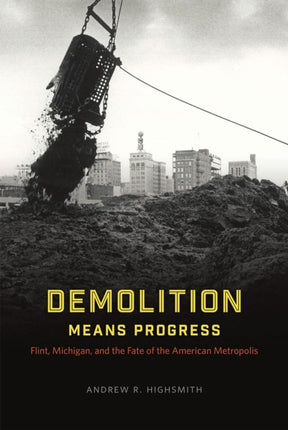 DEMOLITION
MEANS PROGRESS

Flint, Michigan, and the Fate of the American Metropolis

ANDREW R. HIGHSMITH